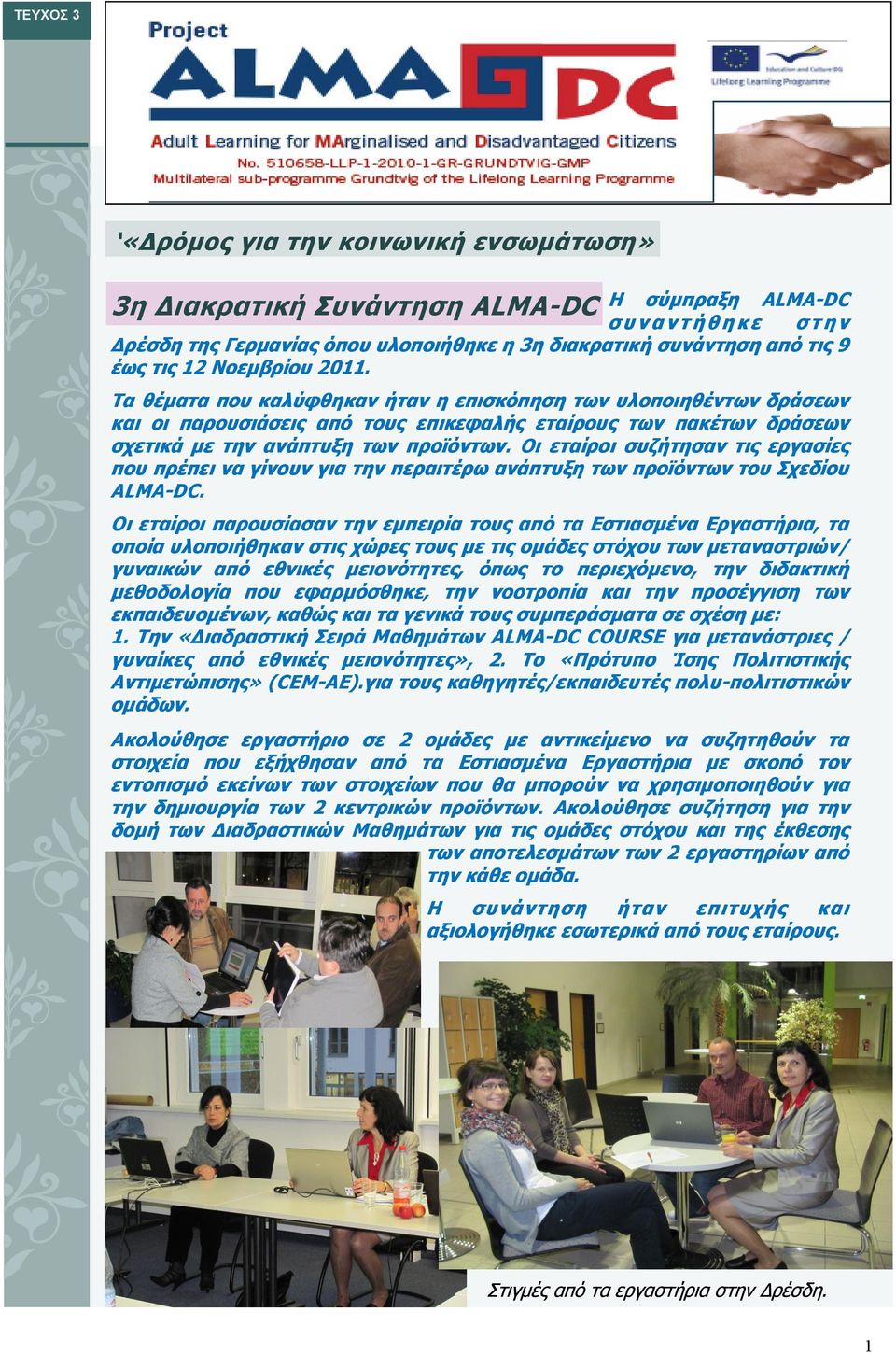 ΤΕΥΧΟΣ 3

Project
ALMA DC
Adult Learning for MArginalised and Disadvantaged Citizens
No. 510658-LLP-1-2010-1-GR-GRUNDTVIG-GMP
Multilateral sub-programme Grundtvig of the Lifelong Learning Programme

Education and Culture DG
Lifelong Learning Programme

'«Δρόμος για την κοινωνική ενσωμάτωση»

3η Διακρατική Συνάντηση ALMA-DC

Η σύμπραξη ALMA-DC συναντήθηκε στην Δρέσδη της Γερμανίας όπου υλοποιήθηκε η 3η διακρατική συνάντηση από τις 9 έως τις 12 Νοεμβρίου 2011.

Τα θέματα που καλύφθηκαν ήταν η επισκόπηση των υλοποιηθέντων δράσεων και οι παρουσιάσεις από τους επικεφαλής εταίρους των πακέτων δράσεων σχετικά με την ανάπτυξη των προϊόντων. Οι εταίροι συζήτησαν τις εργασίες που πρέπει να γίνουν για την περαιτέρω ανάπτυξη των προϊόντων του Σχεδίου ALMA-DC.

Οι εταίροι παρουσίασαν την εμπειρία τους από τα Εστιασμένα Εργαστήρια, τα οποία υλοποιήθηκαν στις χώρες τους με τις ομάδες στόχου των μεταναστριών/ γυναικών από εθνικές μειονότητες, όπως το περιεχόμενο, την διδακτική μεθοδολογία που εφαρμόσθηκε, την νοοτροπία και την προσέγγιση των εκπαιδευομένων, καθώς και τα γενικά τους συμπεράσματα σε σχέση με:
1. Την «Διαδραστική Σειρά Μαθημάτων ALMA-DC COURSE για μετανάστριες / γυναίκες από εθνικές μειονότητες», 2. Το «Πρότυπο Ίσης Πολιτιστικής Αντιμετώπισης» (CEM-AE).για τους καθηγητές/εκπαιδευτές πολυ-πολιτιστικών ομάδων.

Ακολούθησε εργαστήριο σε 2 ομάδες με αντικείμενο να συζητηθούν τα στοιχεία που εξήχθησαν από τα Εστιασμένα Εργαστήρια με σκοπό τον εντοπισμό εκείνων των στοιχείων που θα μπορούν να χρησιμοποιηθούν για την δημιουργία των 2 κεντρικών προϊόντων. Ακολούθησε συζήτηση για την δομή των Διαδραστικών Μαθημάτων για τις ομάδες στόχου και της έκθεσης των αποτελεσμάτων των 2 εργαστηρίων από την κάθε ομάδα.

Η συνάντηση ήταν επιτυχής και αξιολογήθηκε εσωτερικά από τους εταίρους.

Στιγμές από τα εργαστήρια στην Δρέσδη.

1